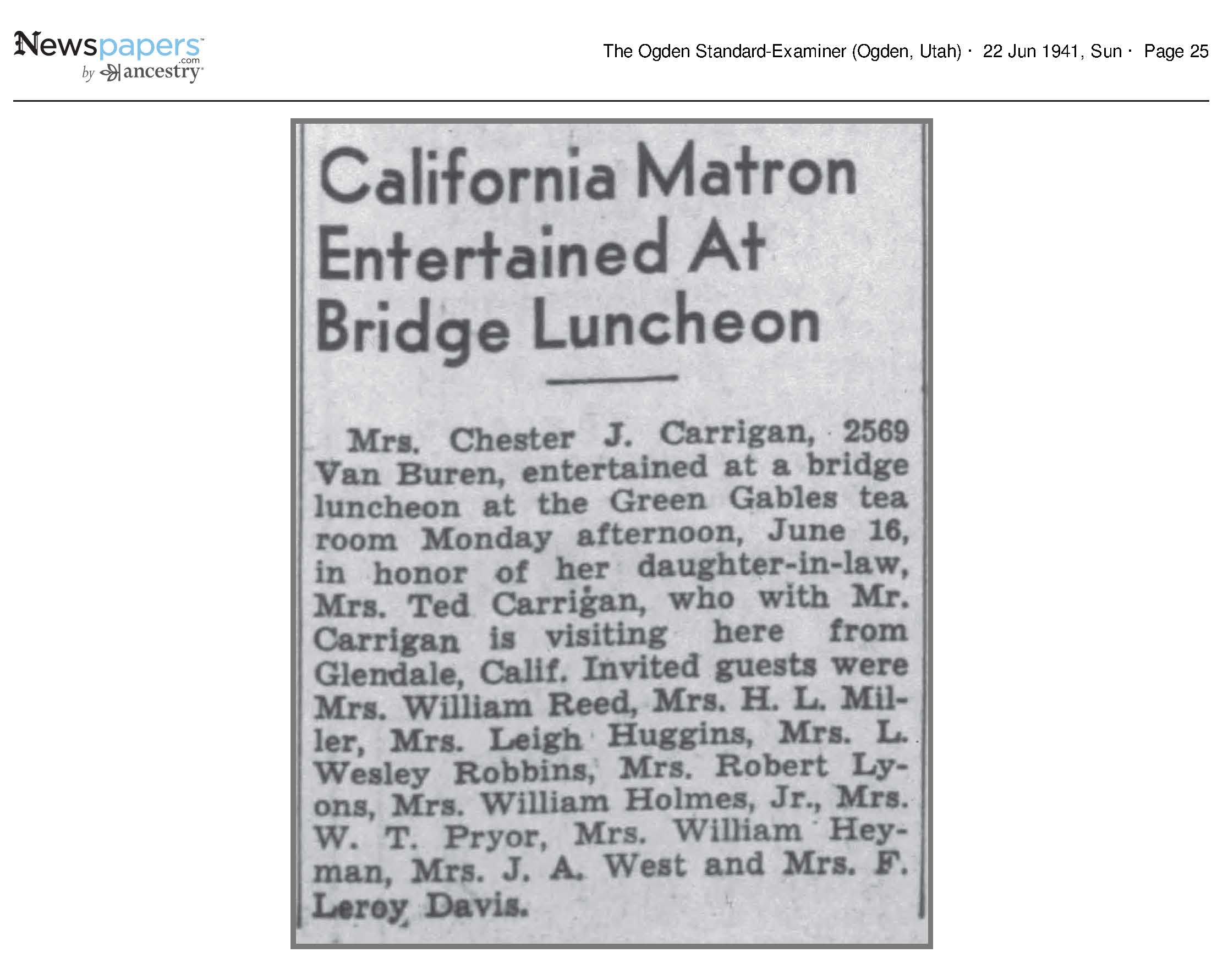 Newspapers.com by ancestry

The Ogden Standard-Examiner (Ogden, Utah) · 22 Jun 1941, Sun · Page 25

California Matron Entertained At Bridge Luncheon

Mrs. Chester J. Carrigan, 2569 Van Buren, entertained at a bridge luncheon at the Green Gables tea room Monday afternoon, June 16, in honor of her daughter-in-law, Mrs. Ted Carrigan, who with Mr. Carrigan is visiting here from Glendale, Calif. Invited guests were Mrs. William Reed, Mrs. H. L. Miller, Mrs. Leigh Huggins, Mrs. L. Wesley Robbins, Mrs. Robert Lyons, Mrs. William Holmes, Jr., Mrs. W. T. Pryor, Mrs. William Heyman, Mrs. J. A. West and Mrs. F. Leroy Davis.